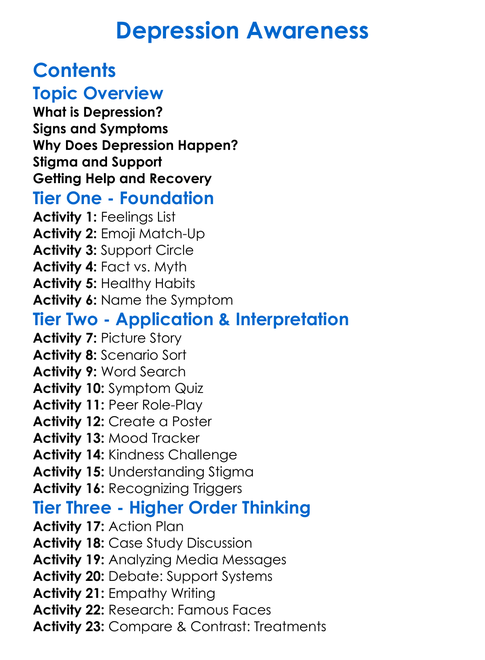 Depression Awareness

Contents
Topic Overview
What is Depression?
Signs and Symptoms
Why Does Depression Happen?
Stigma and Support
Getting Help and Recovery
Tier One - Foundation
Activity 1: Feelings List
Activity 2: Emoji Match-Up
Activity 3: Support Circle
Activity 4: Fact vs. Myth
Activity 5: Healthy Habits
Activity 6: Name the Symptom
Tier Two - Application & Interpretation
Activity 7: Picture Story
Activity 8: Scenario Sort
Activity 9: Word Search
Activity 10: Symptom Quiz
Activity 11: Peer Role-Play
Activity 12: Create a Poster
Activity 13: Mood Tracker
Activity 14: Kindness Challenge
Activity 15: Understanding Stigma
Activity 16: Recognizing Triggers
Tier Three - Higher Order Thinking
Activity 17: Action Plan
Activity 18: Case Study Discussion
Activity 19: Analyzing Media Messages
Activity 20: Debate: Support Systems
Activity 21: Empathy Writing
Activity 22: Research: Famous Faces
Activity 23: Compare & Contrast: Treatments